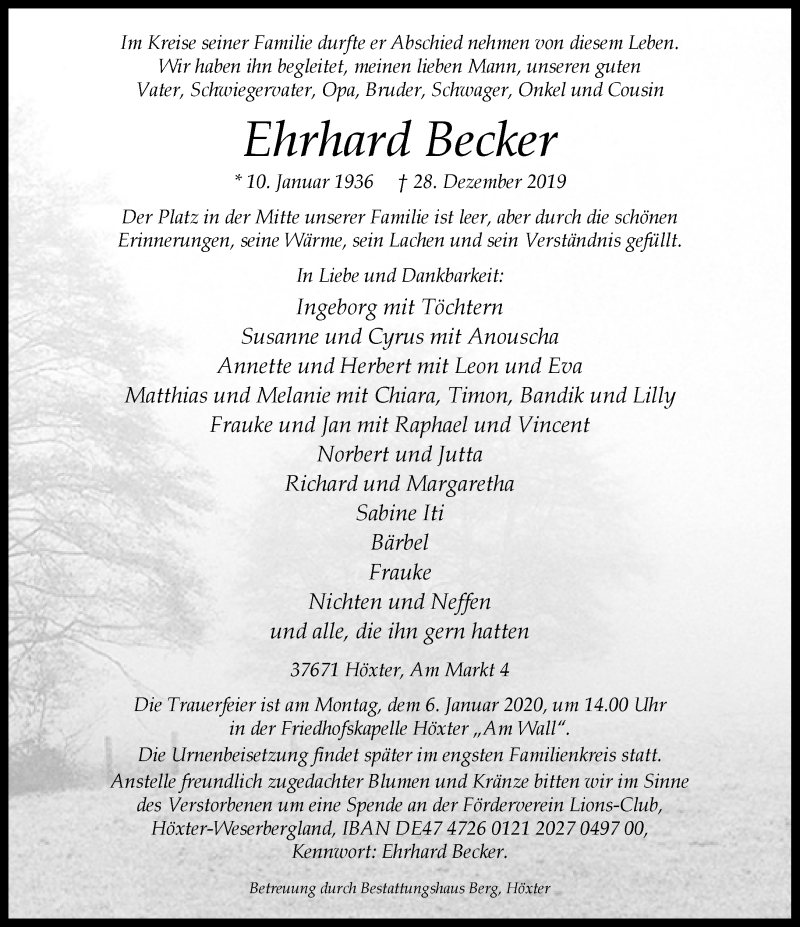 Im Kreise seiner Familie durfte er Abschied nehmen von diesem Leben. Wir haben ihn begleitet, meinen lieben Mann, unseren guten Vater, Schwiegervater, Opa, Bruder, Schwager, Onkel und Cousin

Ehrhard Becker

* 10. Januar 1936 † 28. Dezember 2019

Der Platz in der Mitte unserer Familie ist leer, aber durch die schönen Erinnerungen, seine Wärme, sein Lachen und sein Verständnis gefüllt.

In Liebe und Dankbarkeit:

Ingeborg mit Töchtern
Susanne und Cyrus mit Anouscha
Annette und Herbert mit Leon und Eva
Matthias und Melanie mit Chiara, Timon, Bandik und Lilly
Frauke und Jan mit Raphael und Vincent
Norbert und Jutta
Richard und Margaretha
Sabine Iti
Bärbel
Frauke
Nichten und Neffen
und alle, die ihn gern hatten

37671 Höxter, Am Markt 4

Die Trauerfeier ist am Montag, dem 6. Januar 2020, um 14.00 Uhr in der Friedhofskapelle Höxter „Am Wall“.
Die Urnenbeisetzung findet später im engsten Familienkreis statt.
Anstelle freundlich zugedachter Blumen und Kränze bitten wir im Sinne des Verstorbenen um eine Spende an der Förderverein Lions-Club, Höxter-Weserbergland, IBAN DE47 4726 0121 2027 0497 00, Kennwort: Ehrhard Becker.

Betreuung durch Bestattungshaus Berg, Höxter